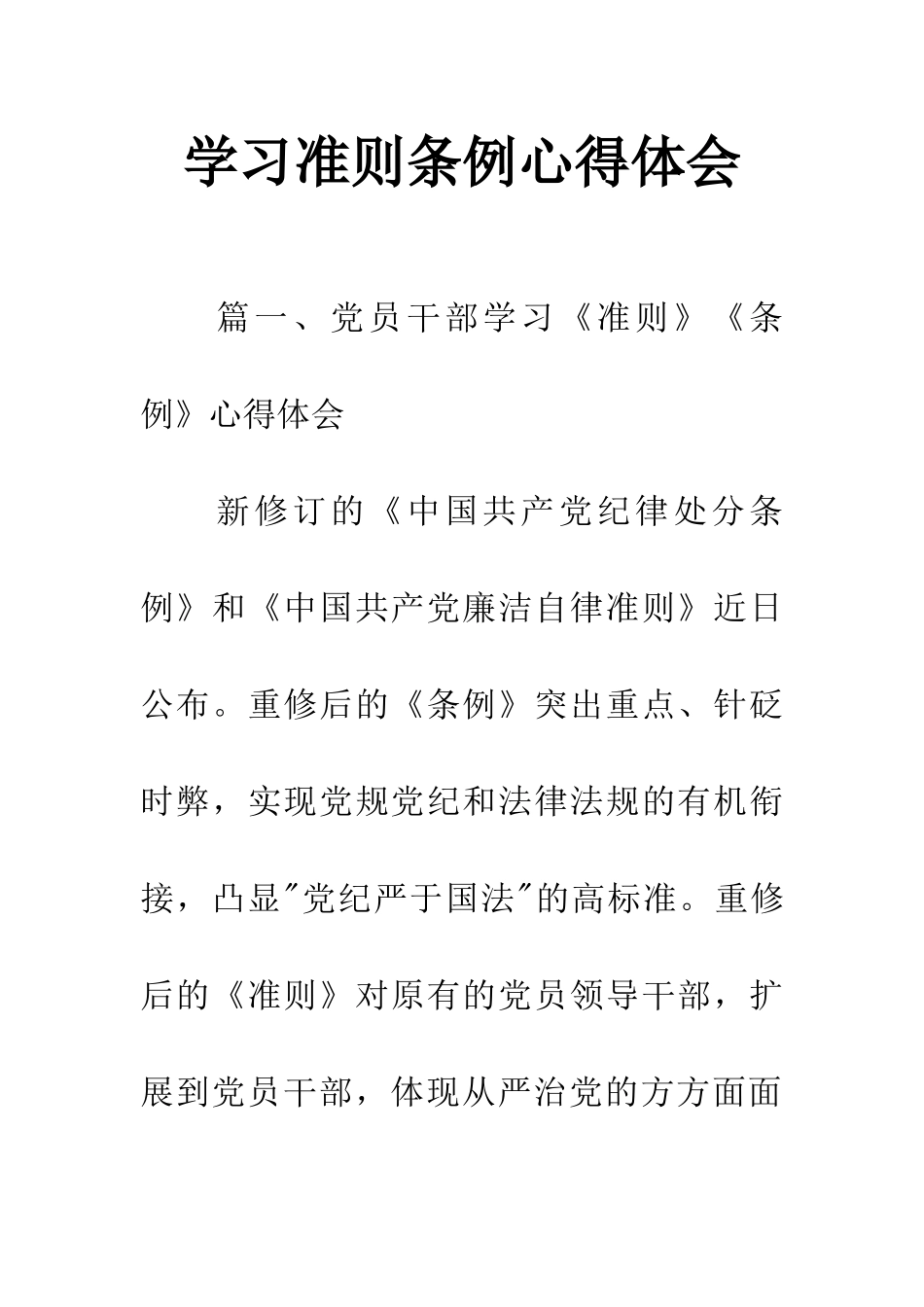 学习准则条例心得体会

篇一、党员干部学习《准则》《条例》心得体会

新修订的《中国共产党纪律处分条例》和《中国共产党廉洁自律准则》近日公布。重修后的《条例》突出重点、针砭时弊，实现党规党纪和法律法规的有机衔接，凸显"党纪严于国法"的高标准。重修后的《准则》对原有的党员领导干部，扩展到党员干部，体现从严治党的方方面面